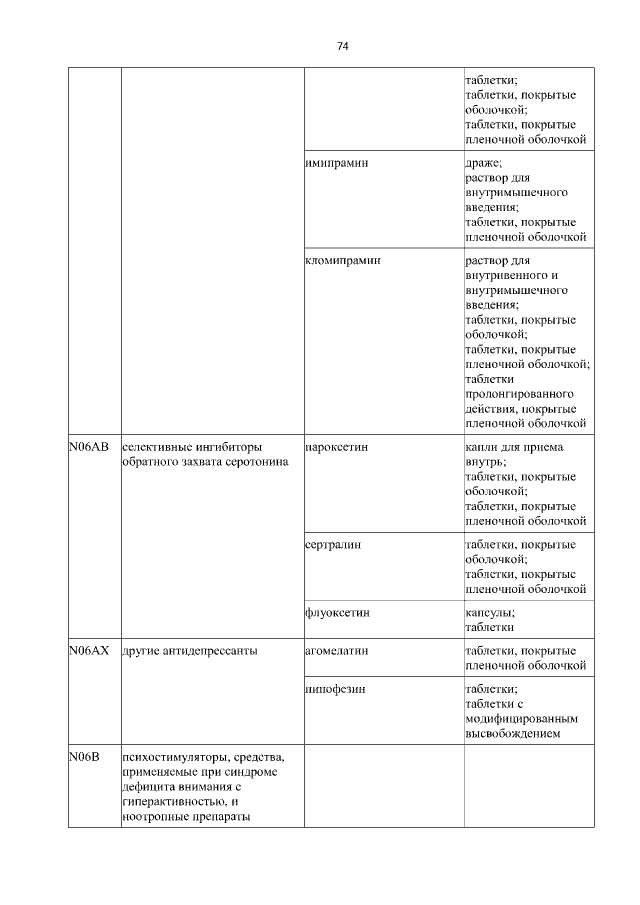 74

|  |  |  |  |
|---|---|---|---|
|  |  |  | таблетки; таблетки, покрытые оболочкой; таблетки, покрытые пленочной оболочкой |
|  |  | имипрамин | драже; раствор для внутримышечного введения; таблетки, покрытые пленочной оболочкой |
|  |  | кломипрамин | раствор для внутривенного и внутримышечного введения; таблетки, покрытые оболочкой; таблетки, покрытые пленочной оболочкой; таблетки пролонгированного действия, покрытые пленочной оболочкой |
| N06AB | селективные ингибиторы обратного захвата серотонина | пароксетин | капли для приема внутрь; таблетки, покрытые оболочкой; таблетки, покрытые пленочной оболочкой |
|  |  | сертралин | таблетки, покрытые оболочкой; таблетки, покрытые пленочной оболочкой |
|  |  | флуоксетин | капсулы; таблетки |
| N06AX | другие антидепрессанты | агомелатин | таблетки, покрытые пленочной оболочкой |
|  |  | пипофезин | таблетки; таблетки с модифицированным высвобождением |
| N06B | психостимуляторы, средства, применяемые при синдроме дефицита внимания с гиперактивностью, и ноотропные препараты |  |  |